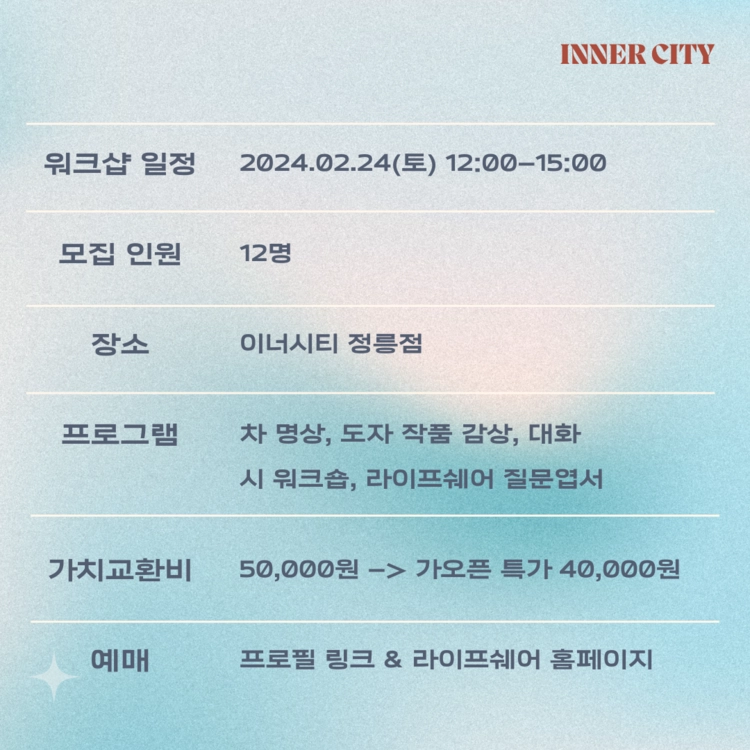 INNER CITY

워크샵 일정
2024.02.24(토) 12:00–15:00

모집 인원
12명

장소
이너시티 정릉점

프로그램
차 명상, 도자 작품 감상, 대화 시 워크숍, 라이프쉐어 질문엽서

가치교환비
50,000원 –> 가오픈 특가 40,000원

예매
프로필 링크 & 라이프쉐어 홈페이지